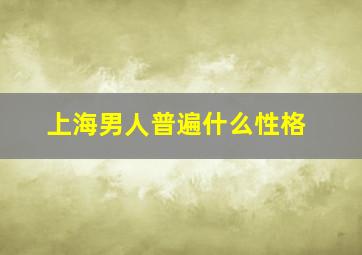 上海男人普遍什么性格